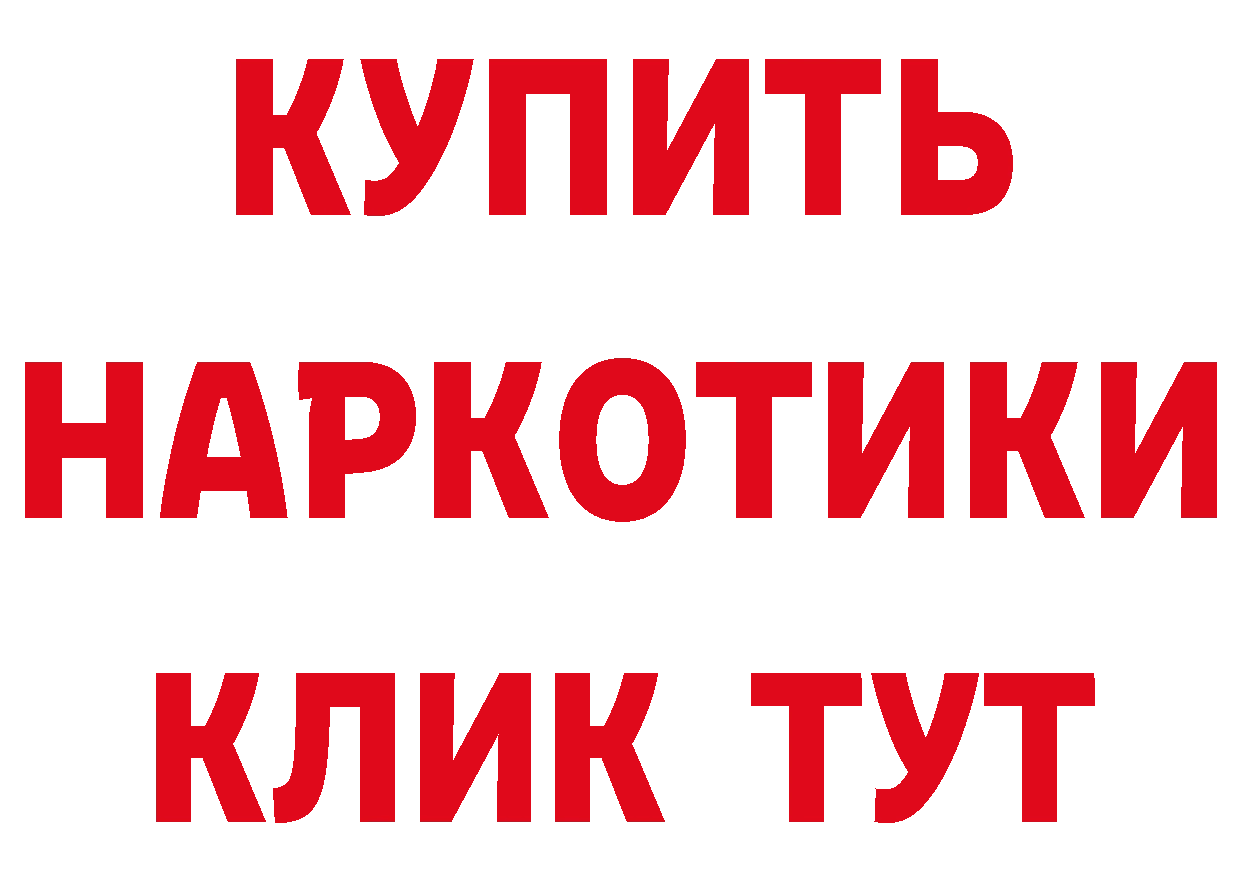 КУПИТЬ
НАРКОТИКИ
КЛИК ТУТ